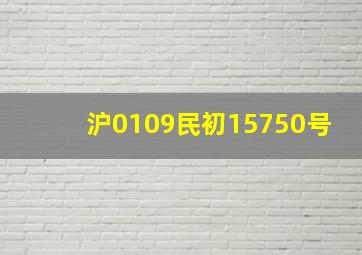 沪0109民初15750号